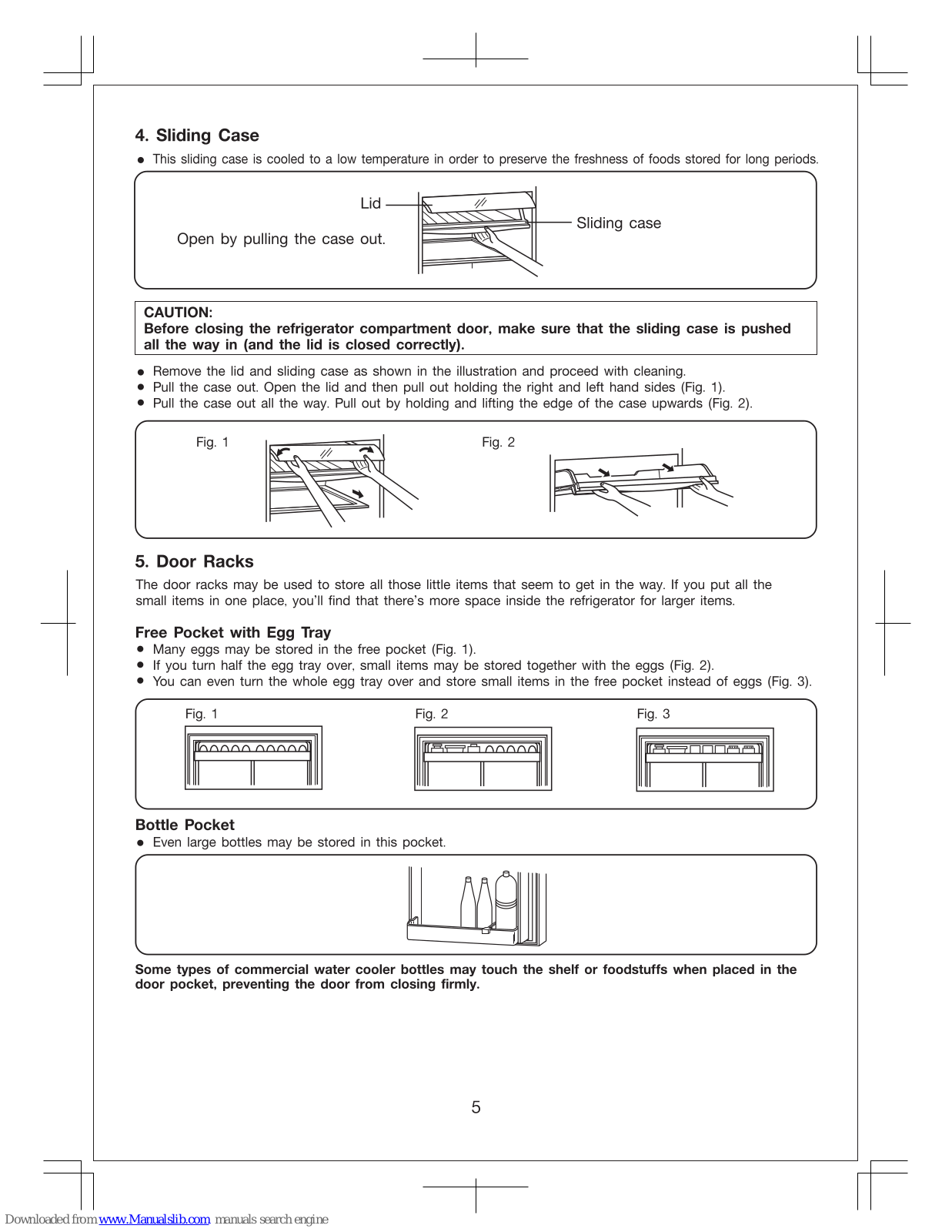 4. Sliding Case

● This sliding case is cooled to a low temperature in order to preserve the freshness of foods stored for long periods.

Lid

Open by pulling the case out.

Sliding case

CAUTION:
Before closing the refrigerator compartment door, make sure that the sliding case is pushed all the way in (and the lid is closed correctly).

● Remove the lid and sliding case as shown in the illustration and proceed with cleaning.
● Pull the case out. Open the lid and then pull out holding the right and left hand sides (Fig. 1).
● Pull the case out all the way. Pull out by holding and lifting the edge of the case upwards (Fig. 2).

Fig. 1

Fig. 2

5. Door Racks

The door racks may be used to store all those little items that seem to get in the way. If you put all the small items in one place, you'll find that there's more space inside the refrigerator for larger items.

Free Pocket with Egg Tray
● Many eggs may be stored in the free pocket (Fig. 1).
● If you turn half the egg tray over, small items may be stored together with the eggs (Fig. 2).
● You can even turn the whole egg tray over and store small items in the free pocket instead of eggs (Fig. 3).

Fig. 1

Fig. 2

Fig. 3

Bottle Pocket
● Even large bottles may be stored in this pocket.

Some types of commercial water cooler bottles may touch the shelf or foodstuffs when placed in the door pocket, preventing the door from closing firmly.

5

Downloaded from www.Manualslib.com manuals search engine